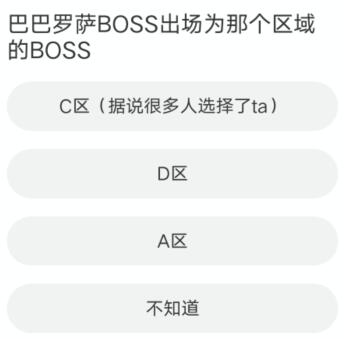 巴巴罗萨BOSS出场为那个区域的BOSS

C区（据说很多人选择了ta）

D区

A区

不知道